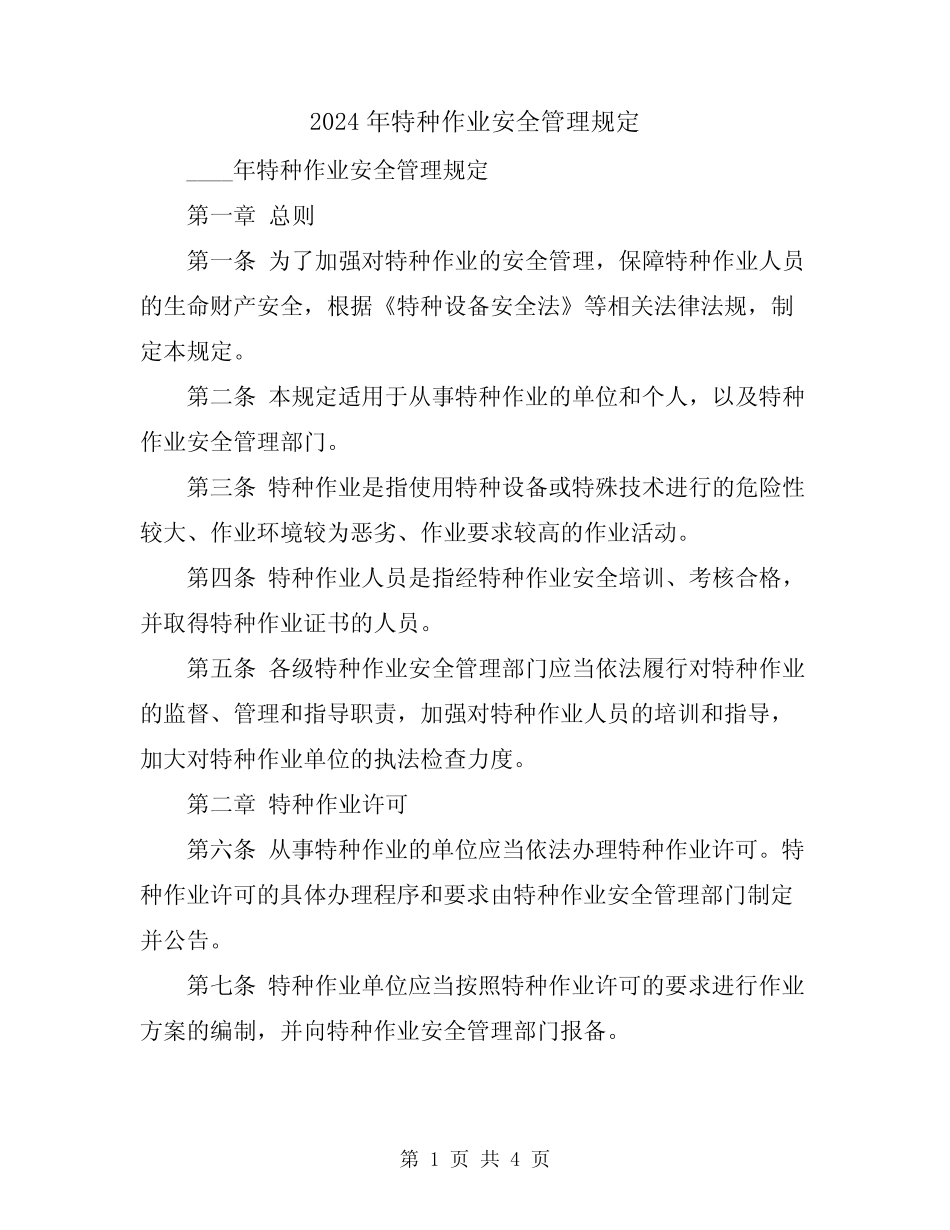 2024 年特种作业安全管理规定

____年特种作业安全管理规定

第一章 总则

第一条 为了加强对特种作业的安全管理，保障特种作业人员的生命财产安全，根据《特种设备安全法》等相关法律法规，制定本规定。

第二条 本规定适用于从事特种作业的单位和个人，以及特种作业安全管理部门。

第三条 特种作业是指使用特种设备或特殊技术进行的危险性较大、作业环境较为恶劣、作业要求较高的作业活动。

第四条 特种作业人员是指经特种作业安全培训、考核合格，并取得特种作业证书的人员。

第五条 各级特种作业安全管理部门应当依法履行对特种作业的监督、管理和指导职责，加强对特种作业人员的培训和指导，加大对特种作业单位的执法检查力度。

第二章 特种作业许可

第六条 从事特种作业的单位应当依法办理特种作业许可。特种作业许可的具体办理程序和要求由特种作业安全管理部门制定并公告。

第七条 特种作业单位应当按照特种作业许可的要求进行作业方案的编制，并向特种作业安全管理部门报备。

第 1 页 共 4 页